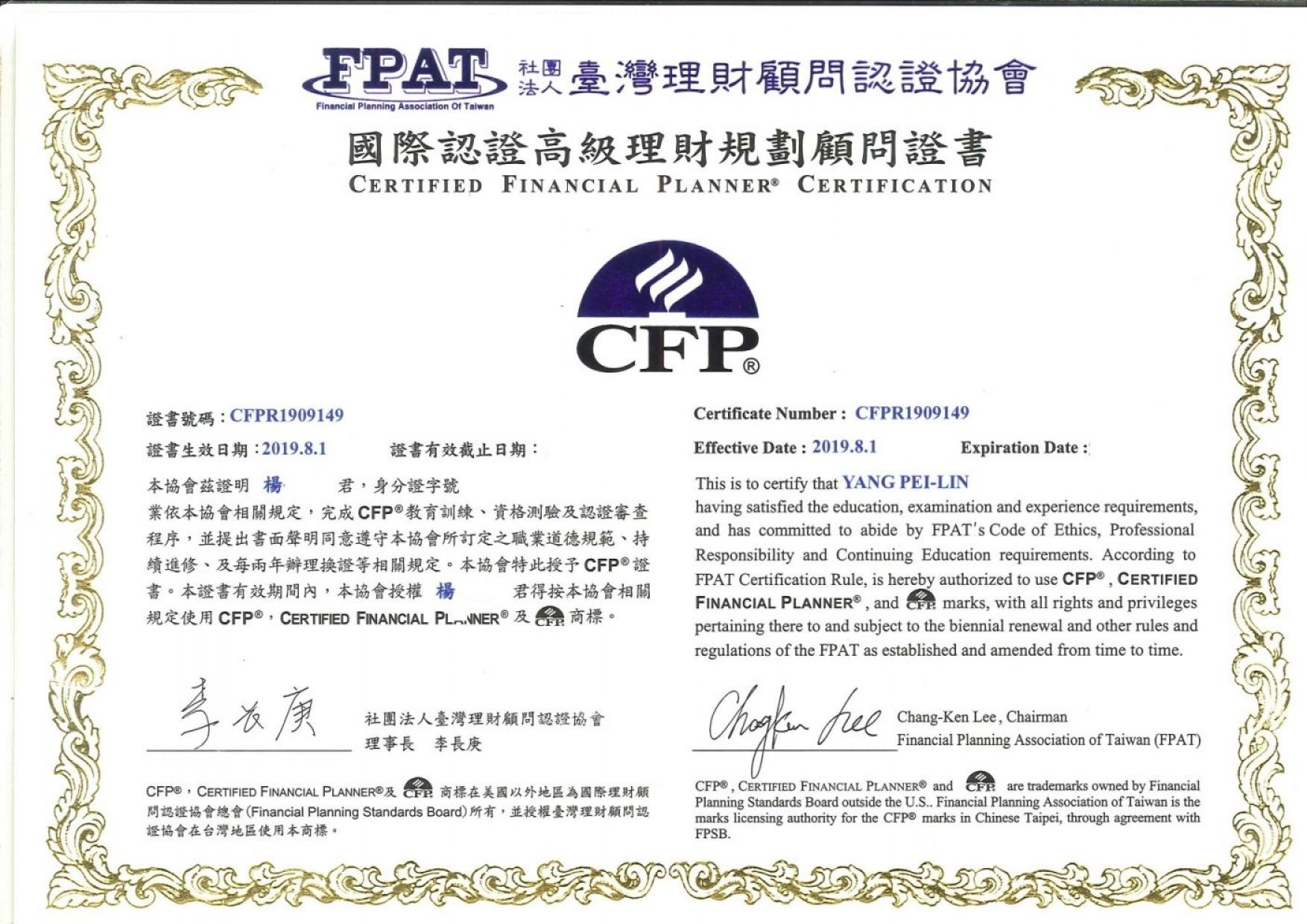 FPAT
Financial Planning Association Of Taiwan
社團法人 臺灣理財顧問認證協會

國際認證高級理財規劃顧問證書
CERTIFIED FINANCIAL PLANNER® CERTIFICATION

CFP®

證書號碼：CFPR1909149
證書生效日期：2019.8.1　　證書有效截止日期：

本協會茲證明 楊　　君，身分證字號
業依本協會相關規定，完成 CFP® 教育訓練、資格測驗及認證審查程序，並提出書面聲明同意遵守本協會所訂定之職業道德規範、持續進修、及每兩年辦理換證等相關規定。本協會特此授予 CFP® 證書。本證書有效期間內，本協會授權 楊　　君得按本協會相關規定使用 CFP®，CERTIFIED FINANCIAL PLANNER® 及 CFP 商標。

李長庚
社團法人臺灣理財顧問認證協會
理事長　李長庚

CFP®，CERTIFIED FINANCIAL PLANNER®及 CFP 商標在美國以外地區為國際理財顧問認證協會總會(Financial Planning Standards Board)所有，並授權臺灣理財顧問認證協會在台灣地區使用本商標。

Certificate Number : CFPR1909149
Effective Date : 2019.8.1　　Expiration Date :

This is to certify that YANG PEI-LIN
having satisfied the education, examination and experience requirements, and has committed to abide by FPAT's Code of Ethics, Professional Responsibility and Continuing Education requirements. According to FPAT Certification Rule, is hereby authorized to use CFP®, CERTIFIED FINANCIAL PLANNER®, and CFP marks, with all rights and privileges pertaining there to and subject to the biennial renewal and other rules and regulations of the FPAT as established and amended from time to time.

Chang-Ken Lee
Chang-Ken Lee, Chairman
Financial Planning Association of Taiwan (FPAT)

CFP®, CERTIFIED FINANCIAL PLANNER® and CFP are trademarks owned by Financial Planning Standards Board outside the U.S.. Financial Planning Association of Taiwan is the marks licensing authority for the CFP® marks in Chinese Taipei, through agreement with FPSB.